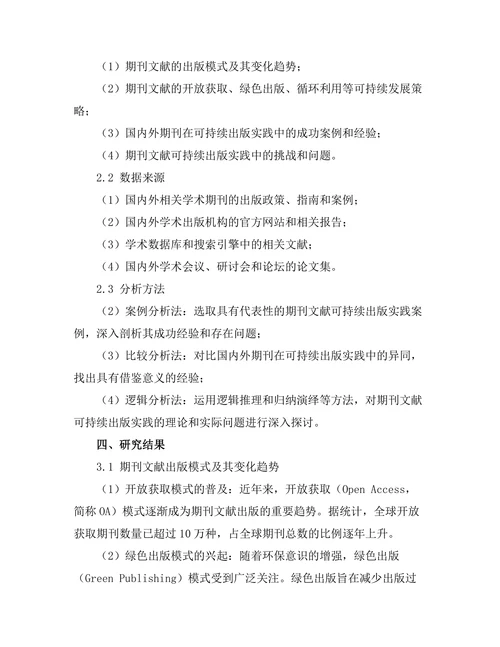 （1）期刊文献的出版模式及其变化趋势；

（2）期刊文献的开放获取、绿色出版、循环利用等可持续发展策略；

（3）国内外期刊在可持续出版实践中的成功案例和经验；

（4）期刊文献可持续出版实践中的挑战和问题。

2.2 数据来源

（1）国内外相关学术期刊的出版政策、指南和案例；

（2）国内外学术出版机构的官方网站和相关报告；

（3）学术数据库和搜索引擎中的相关文献；

（4）国内外学术会议、研讨会和论坛的论文集。

2.3 分析方法

（2）案例分析法：选取具有代表性的期刊文献可持续出版实践案例，深入剖析其成功经验和存在问题；

（3）比较分析法：对比国内外期刊在可持续出版实践中的异同，找出具有借鉴意义的经验；

（4）逻辑分析法：运用逻辑推理和归纳演绎等方法，对期刊文献可持续出版实践的理论和实际问题进行深入探讨。

四、研究结果

3.1 期刊文献出版模式及其变化趋势

（1）开放获取模式的普及：近年来，开放获取（Open Access，简称 OA）模式逐渐成为期刊文献出版的重要趋势。据统计，全球开放获取期刊数量已超过 10 万种，占全球期刊总数的比例逐年上升。

（2）绿色出版模式的兴起：随着环保意识的增强，绿色出版（Green Publishing）模式受到广泛关注。绿色出版旨在减少出版过